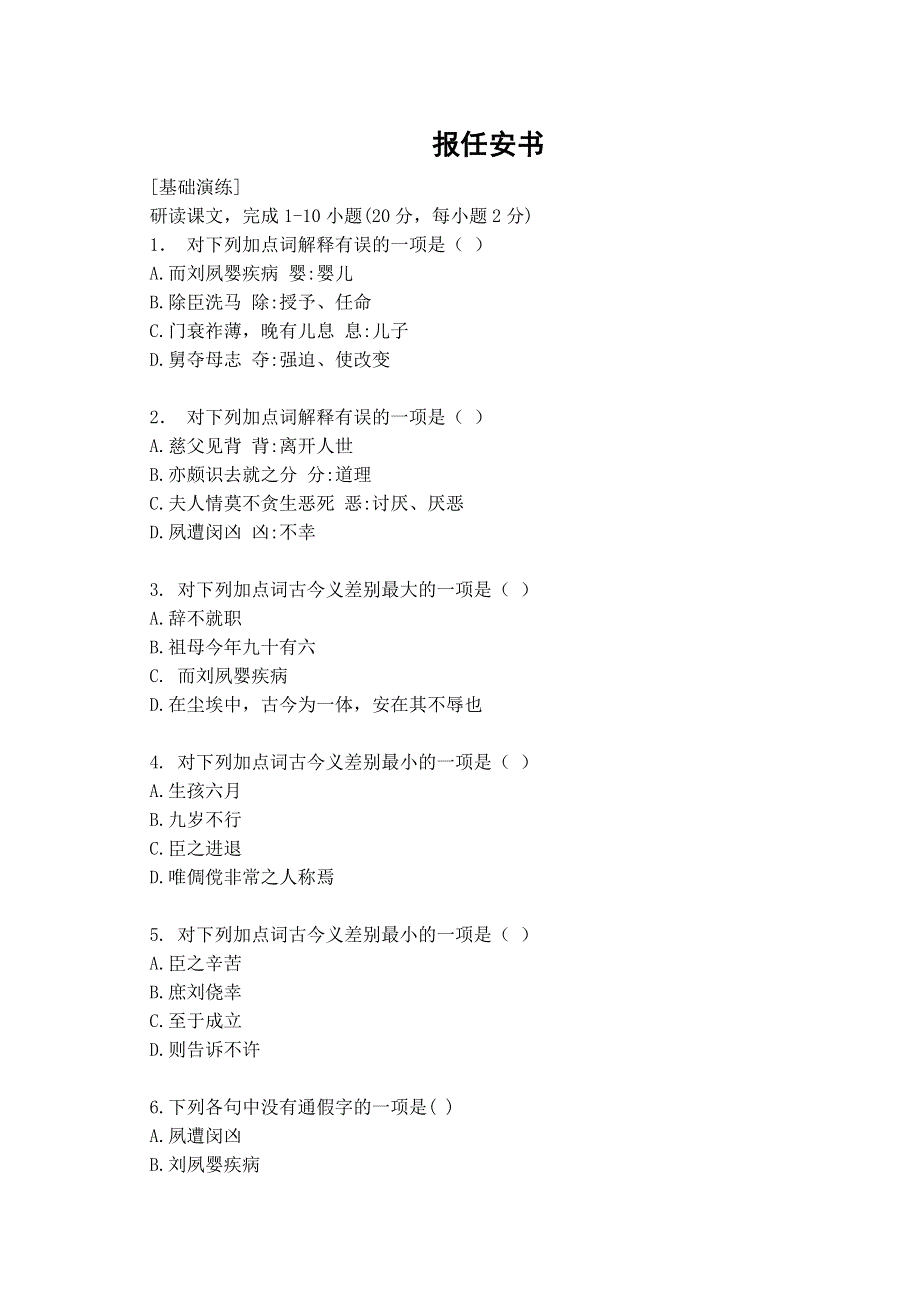 报任安书

[基础演练]
研读课文，完成 1-10 小题(20 分，每小题 2 分)
1. 对下列加点词解释有误的一项是（ ）
A.而刘夙婴疾病 婴:婴儿
B.除臣洗马 除:授予、任命
C.门衰祚薄，晚有儿息 息:儿子
D.舅夺母志 夺:强迫、使改变

2. 对下列加点词解释有误的一项是（ ）
A.慈父见背 背:离开人世
B.亦颇识去就之分 分:道理
C.夫人情莫不贪生恶死 恶:讨厌、厌恶
D.夙遭闵凶 凶:不幸

3. 对下列加点词古今义差别最大的一项是（ ）
A.辞不就职
B.祖母今年九十有六
C. 而刘夙婴疾病
D.在尘埃中，古今为一体，安在其不辱也

4. 对下列加点词古今义差别最小的一项是（ ）
A.生孩六月
B.九岁不行
C.臣之进退
D.唯倜傥非常之人称焉

5. 对下列加点词古今义差别最小的一项是（ ）
A.臣之辛苦
B.庶刘侥幸
C.至于成立
D.则告诉不许

6.下列各句中没有通假字的一项是( )
A.夙遭闵凶
B.刘夙婴疾病